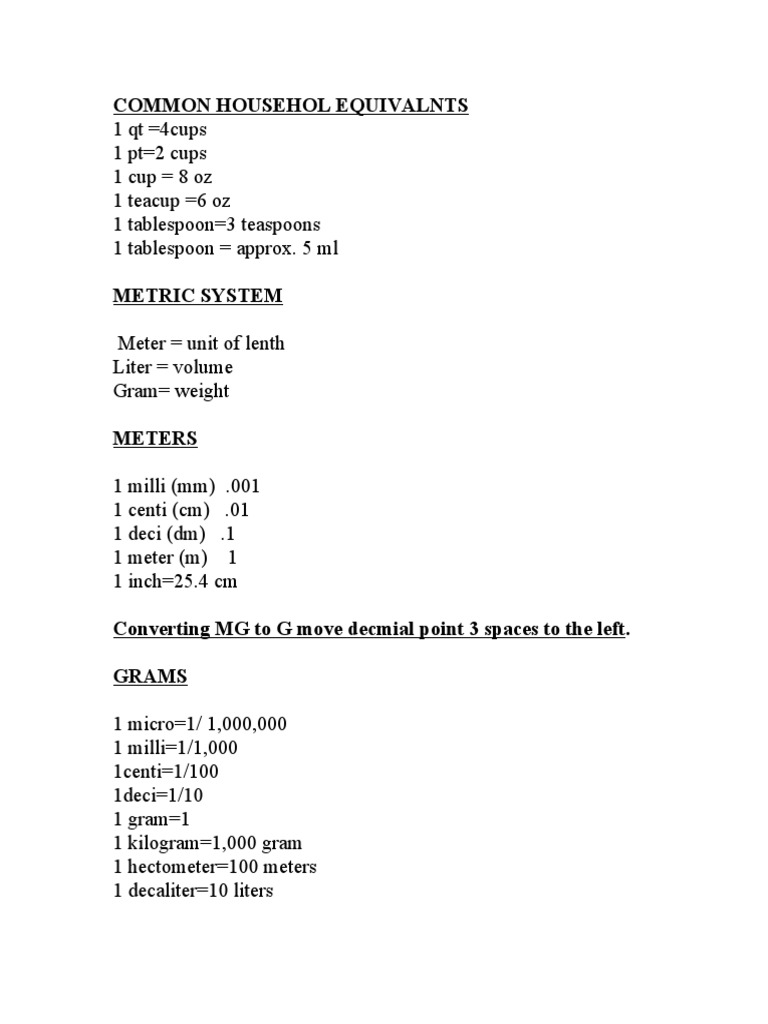 COMMON HOUSEHOL EQUIVALNTS
1 qt =4cups
1 pt=2 cups
1 cup = 8 oz
1 teacup =6 oz
1 tablespoon=3 teaspoons
1 tablespoon = approx. 5 ml

METRIC SYSTEM

Meter = unit of lenth
Liter = volume
Gram= weight

METERS

1 milli (mm) .001
1 centi (cm) .01
1 deci (dm) .1
1 meter (m) 1
1 inch=25.4 cm

Converting MG to G move decmial point 3 spaces to the left.

GRAMS

1 micro=1/ 1,000,000
1 milli=1/1,000
1centi=1/100
1deci=1/10
1 gram=1
1 kilogram=1,000 gram
1 hectometer=100 meters
1 decaliter=10 liters